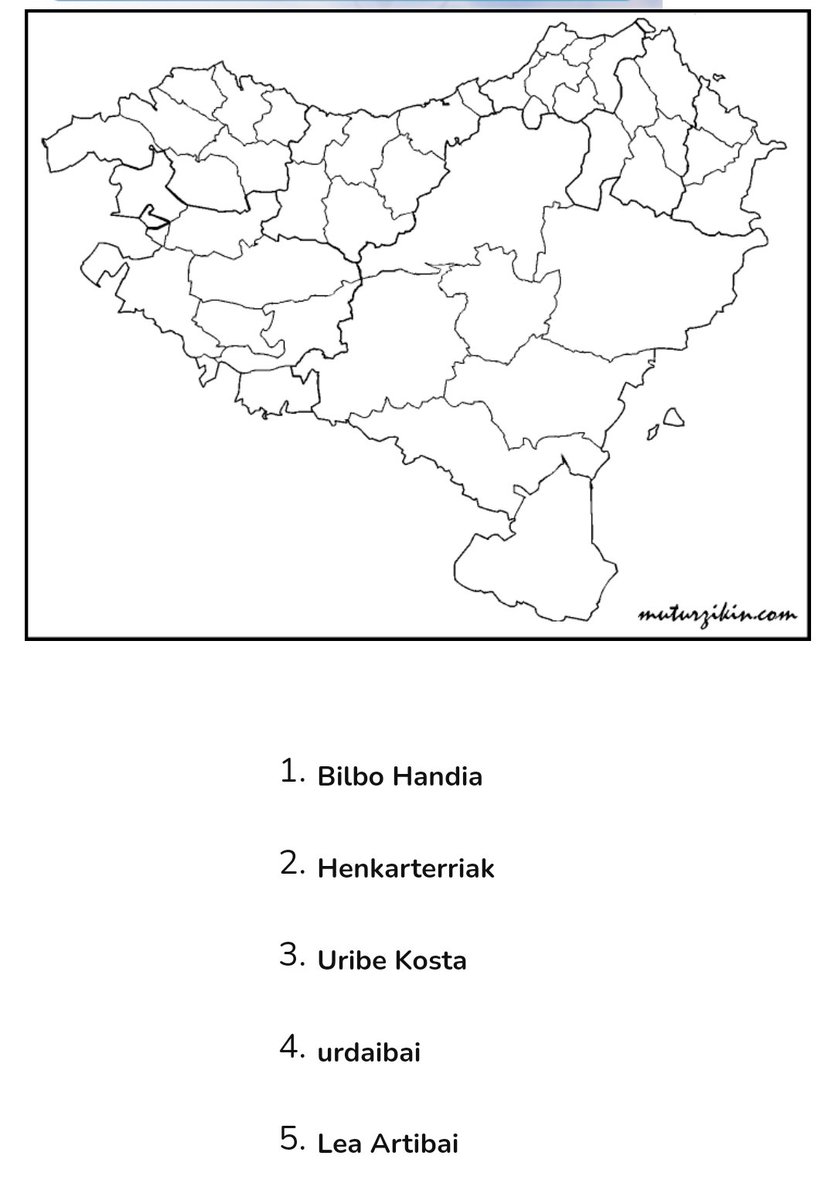 muturzikin.com

1. Bilbo Handia

2. Henkarterriak

3. Uribe Kosta

4. urdaibai

5. Lea Artibai